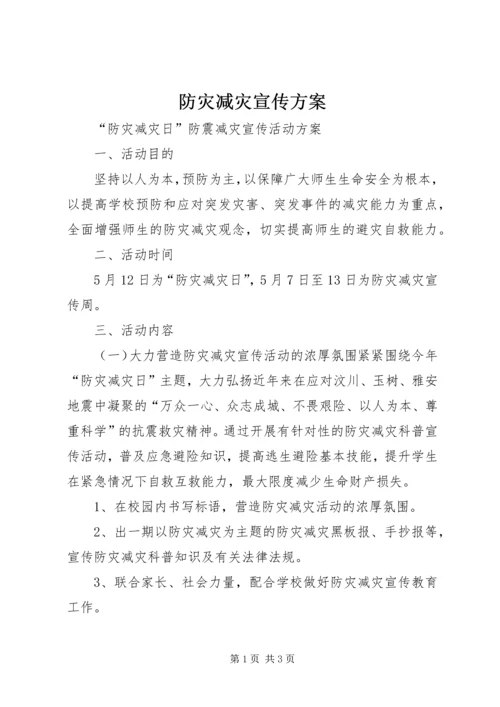 防灾减灾宣传方案

“防灾减灾日”防震减灾宣传活动方案

一、活动目的

坚持以人为本，预防为主，以保障广大师生生命安全为根本，以提高学校预防和应对突发灾害、突发事件的减灾能力为重点，全面增强师生的防灾减灾观念，切实提高师生的避灾自救能力。

二、活动时间

5月12日为“防灾减灾日”，5月7日至13日为防灾减灾宣传周。

三、活动内容

（一）大力营造防灾减灾宣传活动的浓厚氛围紧紧围绕今年“防灾减灾日”主题，大力弘扬近年来在应对汶川、玉树、雅安地震中凝聚的“万众一心、众志成城、不畏艰险、以人为本、尊重科学”的抗震救灾精神。通过开展有针对性的防灾减灾科普宣传活动，普及应急避险知识，提高逃生避险基本技能，提升学生在紧急情况下自救互救能力，最大限度减少生命财产损失。

1、在校园内书写标语，营造防灾减灾活动的浓厚氛围。

2、出一期以防灾减灾为主题的防灾减灾黑板报、手抄报等，宣传防灾减灾科普知识及有关法律法规。

3、联合家长、社会力量，配合学校做好防灾减灾宣传教育工作。

第1页 共3页